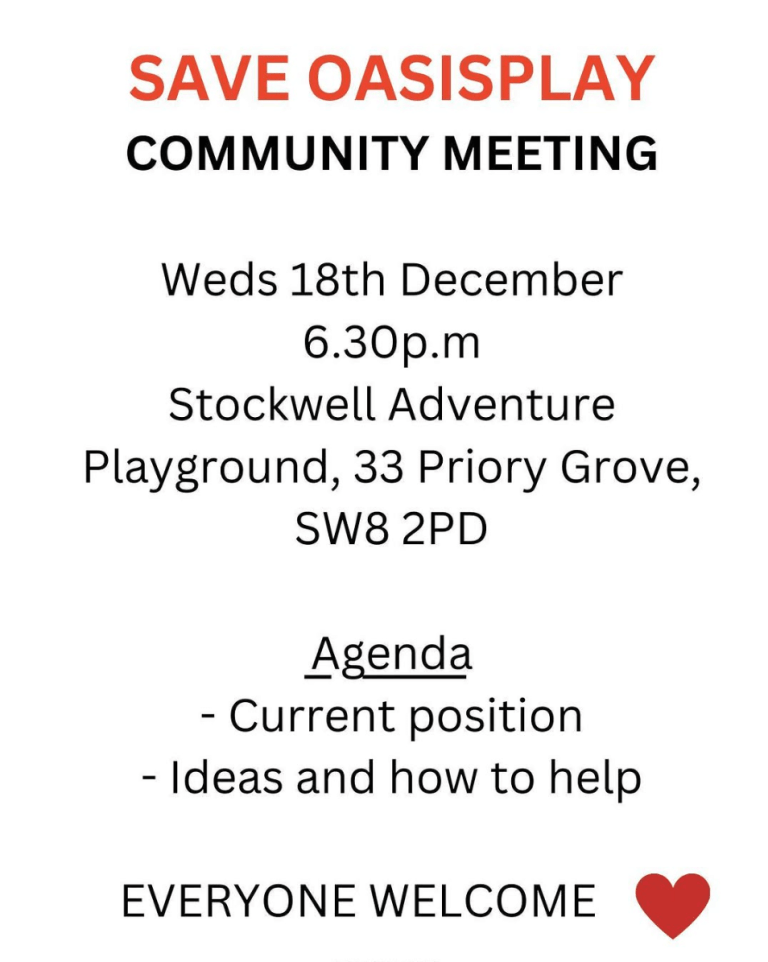 SAVE OASISPLAY
COMMUNITY MEETING

Weds 18th December
6.30p.m
Stockwell Adventure Playground, 33 Priory Grove, SW8 2PD

Agenda
- Current position
- Ideas and how to help

EVERYONE WELCOME